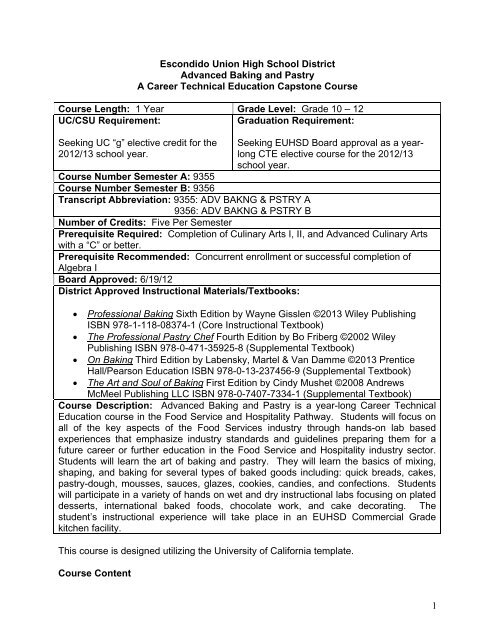 Escondido Union High School District
Advanced Baking and Pastry
A Career Technical Education Capstone Course

| Course Length: 1 Year | Grade Level: Grade 10 – 12 |
|---|---|
| UC/CSU Requirement: Seeking UC "g" elective credit for the 2012/13 school year. | Graduation Requirement: Seeking EUHSD Board approval as a year-long CTE elective course for the 2012/13 school year. |

Course Number Semester A: 9355
Course Number Semester B: 9356
Transcript Abbreviation: 9355: ADV BAKNG & PSTRY A
9356: ADV BAKNG & PSTRY B
Number of Credits: Five Per Semester
Prerequisite Required: Completion of Culinary Arts I, II, and Advanced Culinary Arts with a "C" or better.
Prerequisite Recommended: Concurrent enrollment or successful completion of Algebra I
Board Approved: 6/19/12
District Approved Instructional Materials/Textbooks:

• Professional Baking Sixth Edition by Wayne Gisslen ©2013 Wiley Publishing ISBN 978-1-118-08374-1 (Core Instructional Textbook)
• The Professional Pastry Chef Fourth Edition by Bo Friberg ©2002 Wiley Publishing ISBN 978-0-471-35925-8 (Supplemental Textbook)
• On Baking Third Edition by Labensky, Martel & Van Damme ©2013 Prentice Hall/Pearson Education ISBN 978-0-13-237456-9 (Supplemental Textbook)
• The Art and Soul of Baking First Edition by Cindy Mushet ©2008 Andrews McMeel Publishing LLC ISBN 978-0-7407-7334-1 (Supplemental Textbook)

Course Description: Advanced Baking and Pastry is a year-long Career Technical Education course in the Food Service and Hospitality Pathway. Students will focus on all of the key aspects of the Food Services industry through hands-on lab based experiences that emphasize industry standards and guidelines preparing them for a future career or further education in the Food Service and Hospitality industry sector. Students will learn the art of baking and pastry. They will learn the basics of mixing, shaping, and baking for several types of baked goods including: quick breads, cakes, pastry-dough, mousses, sauces, glazes, cookies, candies, and confections. Students will participate in a variety of hands on wet and dry instructional labs focusing on plated desserts, international baked foods, chocolate work, and cake decorating. The student's instructional experience will take place in an EUHSD Commercial Grade kitchen facility.

This course is designed utilizing the University of California template.

Course Content

1